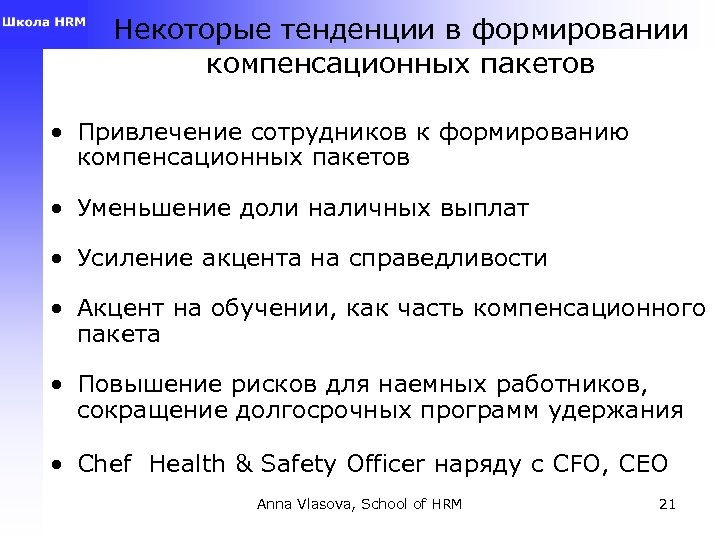 Школа HRM

Некоторые тенденции в формировании компенсационных пакетов

• Привлечение сотрудников к формированию компенсационных пакетов

• Уменьшение доли наличных выплат

• Усиление акцента на справедливости

• Акцент на обучении, как часть компенсационного пакета

• Повышение рисков для наемных работников, сокращение долгосрочных программ удержания

• Chef Health & Safety Officer наряду с CFO, CEO

Anna Vlasova, School of HRM

21